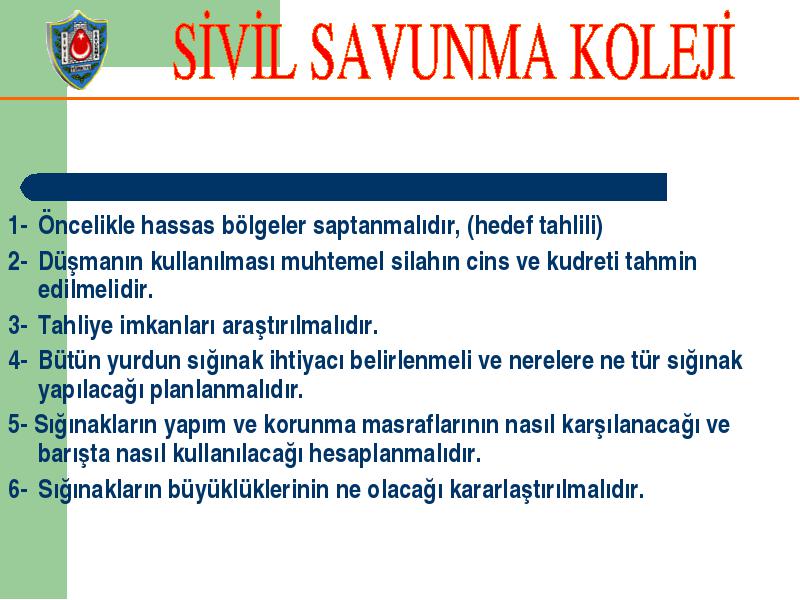 SİVİL SAVUNMA KOLEJİ

1- Öncelikle hassas bölgeler saptanmalıdır, (hedef tahlili)

2- Düşmanın kullanılması muhtemel silahın cins ve kudreti tahmin edilmelidir.

3- Tahliye imkanları araştırılmalıdır.

4- Bütün yurdun sığınak ihtiyacı belirlenmeli ve nerelere ne tür sığınak yapılacağı planlanmalıdır.

5- Sığınakların yapım ve korunma masraflarının nasıl karşılanacağı ve barışta nasıl kullanılacağı hesaplanmalıdır.

6- Sığınakların büyüklüklerinin ne olacağı kararlaştırılmalıdır.